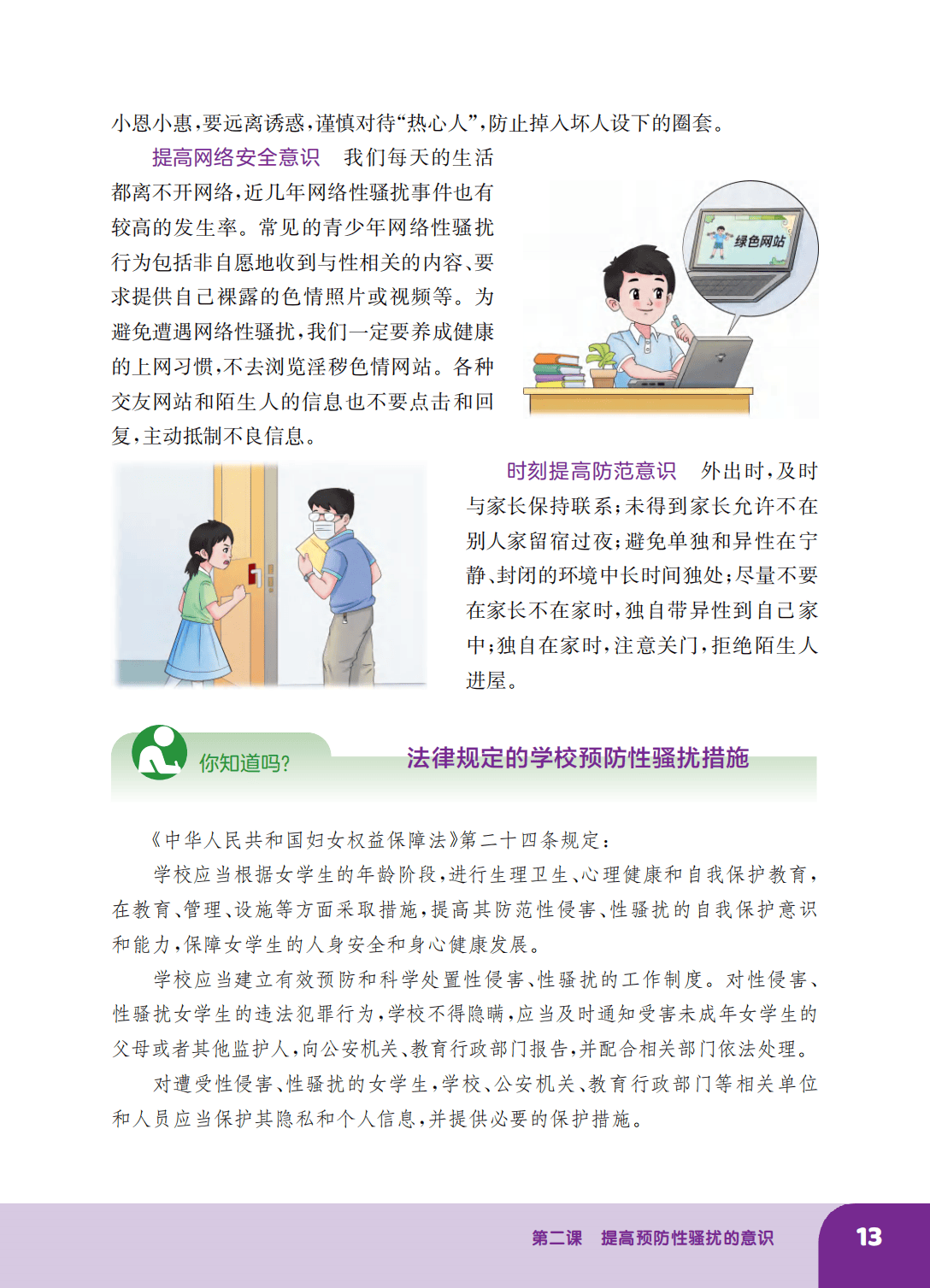 小恩小惠，要远离诱惑，谨慎对待“热心人”，防止掉入坏人设下的圈套。

提高网络安全意识　我们每天的生活都离不开网络，近几年网络性骚扰事件也有较高的发生率。常见的青少年网络性骚扰行为包括非自愿地收到与性相关的内容、要求提供自己裸露的色情照片或视频等。为避免遭遇网络性骚扰，我们一定要养成健康的上网习惯，不去浏览淫秽色情网站。各种交友网站和陌生人的信息也不要点击和回复，主动抵制不良信息。

绿色网站

时刻提高防范意识　外出时，及时与家长保持联系；未得到家长允许不在别人家留宿过夜；避免单独和异性在宁静、封闭的环境中长时间独处；尽量不要在家长不在家时，独自带异性到自己家中；独自在家时，注意关门，拒绝陌生人进屋。

你知道吗？　法律规定的学校预防性骚扰措施

《中华人民共和国妇女权益保障法》第二十四条规定：

学校应当根据女学生的年龄阶段，进行生理卫生、心理健康和自我保护教育，在教育、管理、设施等方面采取措施，提高其防范性侵害、性骚扰的自我保护意识和能力，保障女学生的人身安全和身心健康发展。

学校应当建立有效预防和科学处置性侵害、性骚扰的工作制度。对性侵害、性骚扰女学生的违法犯罪行为，学校不得隐瞒，应当及时通知受害未成年女学生的父母或者其他监护人，向公安机关、教育行政部门报告，并配合相关部门依法处理。

对遭受性侵害、性骚扰的女学生，学校、公安机关、教育行政部门等相关单位和人员应当保护其隐私和个人信息，并提供必要的保护措施。

第二课　提高预防性骚扰的意识　13